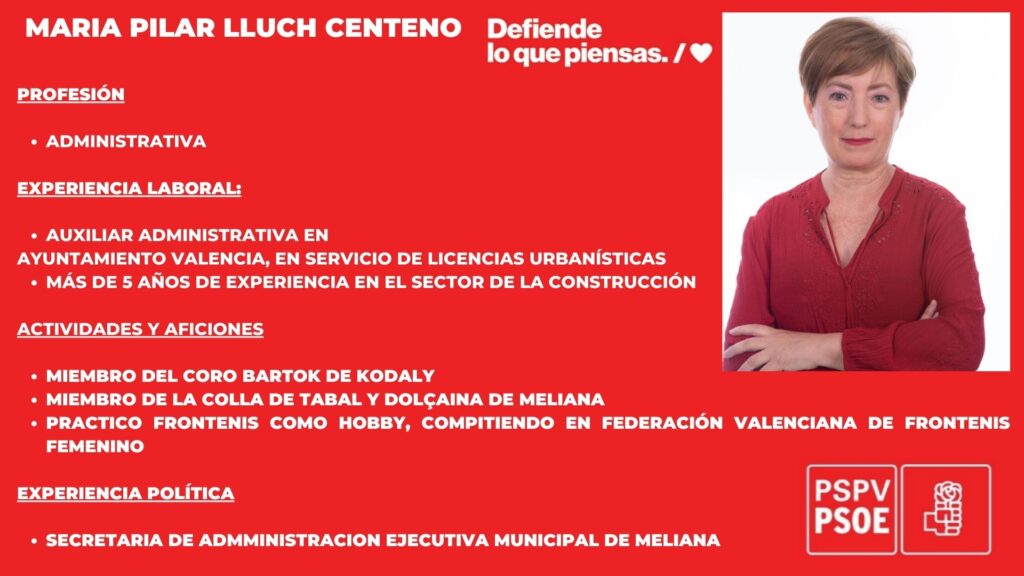 MARIA PILAR LLUCH CENTENO

Defiende
lo que piensas. / ♥

PROFESIÓN

• ADMINISTRATIVA

EXPERIENCIA LABORAL:

• AUXILIAR ADMINISTRATIVA EN AYUNTAMIENTO VALENCIA, EN SERVICIO DE LICENCIAS URBANÍSTICAS
• MÁS DE 5 AÑOS DE EXPERIENCIA EN EL SECTOR DE LA CONSTRUCCIÓN

ACTIVIDADES Y AFICIONES

• MIEMBRO DEL CORO BARTOK DE KODALY
• MIEMBRO DE LA COLLA DE TABAL Y DOLÇAINA DE MELIANA
• PRACTICO FRONTENIS COMO HOBBY, COMPITIENDO EN FEDERACIÓN VALENCIANA DE FRONTENIS FEMENINO

EXPERIENCIA POLÍTICA

• SECRETARIA DE ADMMINISTRACION EJECUTIVA MUNICIPAL DE MELIANA

PSPV
PSOE